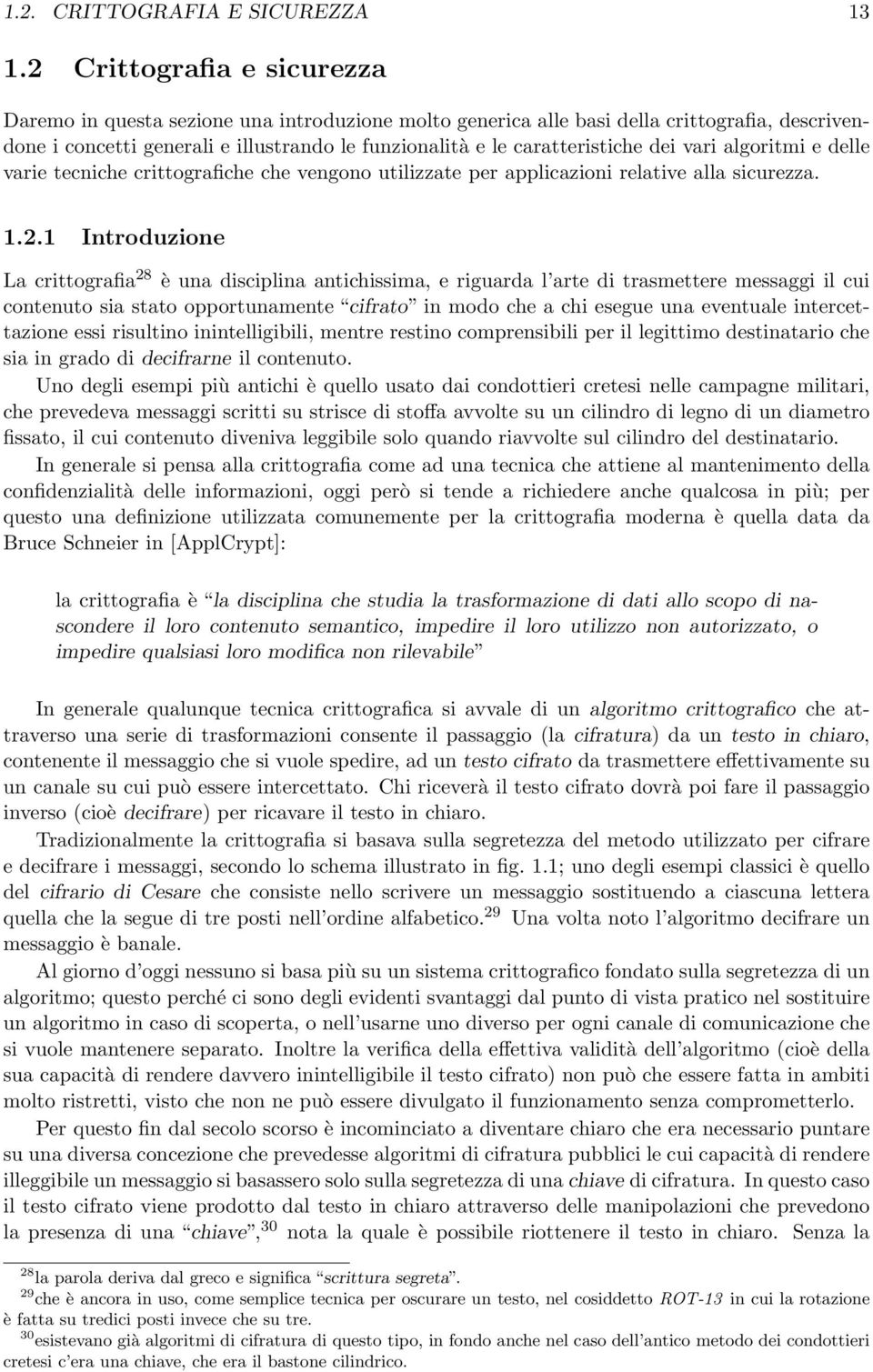 1.2. CRITTOGRAFIA E SICUREZZA 13

1.2 Crittografia e sicurezza

Daremo in questa sezione una introduzione molto generica alle basi della crittografia, descrivendone i concetti generali e illustrando le funzionalità e le caratteristiche dei vari algoritmi e delle varie tecniche crittografiche che vengono utilizzate per applicazioni relative alla sicurezza.

1.2.1 Introduzione

La crittografia$^{28}$ è una disciplina antichissima, e riguarda l'arte di trasmettere messaggi il cui contenuto sia stato opportunamente "cifrato" in modo che a chi esegue una eventuale intercettazione essi risultino inintelligibili, mentre restino comprensibili per il legittimo destinatario che sia in grado di decifrarne il contenuto.

Uno degli esempi più antichi è quello usato dai condottieri cretesi nelle campagne militari, che prevedeva messaggi scritti su strisce di stoffa avvolte su un cilindro di legno di un diametro fissato, il cui contenuto diveniva leggibile solo quando riavvolte sul cilindro del destinatario.

In generale si pensa alla crittografia come ad una tecnica che attiene al mantenimento della confidenzialità delle informazioni, oggi però si tende a richiedere anche qualcosa in più; per questo una definizione utilizzata comunemente per la crittografia moderna è quella data da Bruce Schneier in [ApplCrypt]:

la crittografia è "la disciplina che studia la trasformazione di dati allo scopo di nascondere il loro contenuto semantico, impedire il loro utilizzo non autorizzato, o impedire qualsiasi loro modifica non rilevabile"

In generale qualunque tecnica crittografica si avvale di un algoritmo crittografico che attraverso una serie di trasformazioni consente il passaggio (la cifratura) da un testo in chiaro, contenente il messaggio che si vuole spedire, ad un testo cifrato da trasmettere effettivamente su un canale su cui può essere intercettato. Chi riceverà il testo cifrato dovrà poi fare il passaggio inverso (cioè decifrare) per ricavare il testo in chiaro.

Tradizionalmente la crittografia si basava sulla segretezza del metodo utilizzato per cifrare e decifrare i messaggi, secondo lo schema illustrato in fig. 1.1; uno degli esempi classici è quello del cifrario di Cesare che consiste nello scrivere un messaggio sostituendo a ciascuna lettera quella che la segue di tre posti nell'ordine alfabetico.$^{29}$ Una volta noto l'algoritmo decifrare un messaggio è banale.

Al giorno d'oggi nessuno si basa più su un sistema crittografico fondato sulla segretezza di un algoritmo; questo perché ci sono degli evidenti svantaggi dal punto di vista pratico nel sostituire un algoritmo in caso di scoperta, o nell'usarne uno diverso per ogni canale di comunicazione che si vuole mantenere separato. Inoltre la verifica della effettiva validità dell'algoritmo (cioè della sua capacità di rendere davvero inintelligibile il testo cifrato) non può che essere fatta in ambiti molto ristretti, visto che non ne può essere divulgato il funzionamento senza comprometterlo.

Per questo fin dal secolo scorso è incominciato a diventare chiaro che era necessario puntare su una diversa concezione che prevedesse algoritmi di cifratura pubblici le cui capacità di rendere illeggibile un messaggio si basassero solo sulla segretezza di una chiave di cifratura. In questo caso il testo cifrato viene prodotto dal testo in chiaro attraverso delle manipolazioni che prevedono la presenza di una "chiave",$^{30}$ nota la quale è possibile riottenere il testo in chiaro. Senza la

$^{28}$la parola deriva dal greco e significa "scrittura segreta".
$^{29}$che è ancora in uso, come semplice tecnica per oscurare un testo, nel cosiddetto ROT-13 in cui la rotazione è fatta su tredici posti invece che su tre.
$^{30}$esistevano già algoritmi di cifratura di questo tipo, in fondo anche nel caso dell'antico metodo dei condottieri cretesi c'era una chiave, che era il bastone cilindrico.